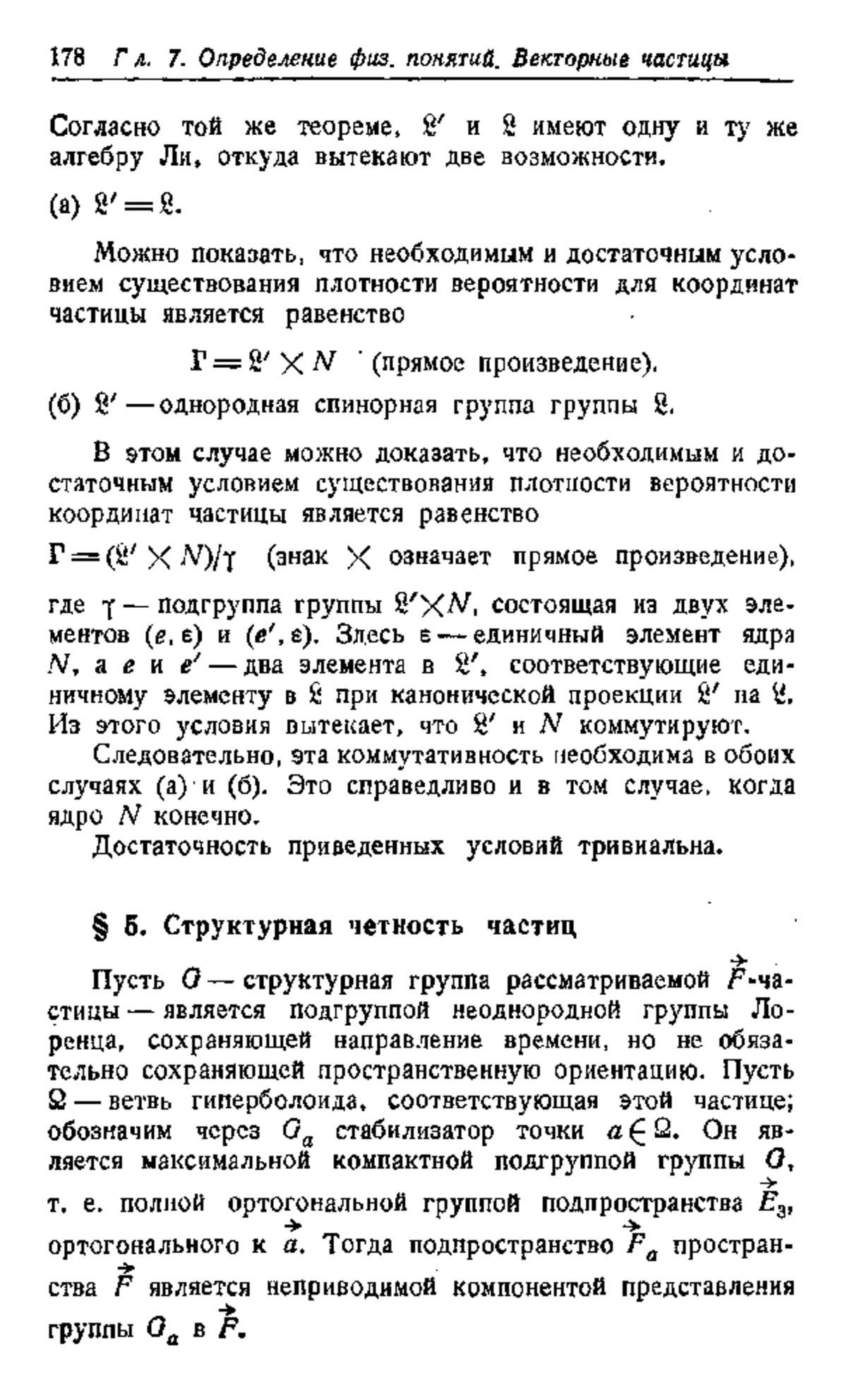 178 Гл. 7. Определение физ. понятий. Векторные частицы

Согласно той же теореме, $\mathfrak{L}'$ и $\mathfrak{L}$ имеют одну и ту же алгебру Ли, откуда вытекают две возможности.

(а) $\mathfrak{L}' = \mathfrak{L}$.

Можно показать, что необходимым и достаточным условием существования плотности вероятности для координат частицы является равенство

$\Gamma = \mathfrak{L}' \times N$ (прямое произведение).

(б) $\mathfrak{L}'$ — однородная спинорная группа группы $\mathfrak{L}$.

В этом случае можно доказать, что необходимым и достаточным условием существования плотности вероятности координат частицы является равенство

$\Gamma = (\mathfrak{L}' \times N)/\gamma$ (знак $\times$ означает прямое произведение),

где $\gamma$ — подгруппа группы $\mathfrak{L}' \times N$, состоящая из двух элементов $(e, \varepsilon)$ и $(e', \varepsilon)$. Здесь $\varepsilon$ — единичный элемент ядра $N$, а $e$ и $e'$ — два элемента в $\mathfrak{L}'$, соответствующие единичному элементу в $\mathfrak{L}$ при канонической проекции $\mathfrak{L}'$ на $\mathfrak{L}$. Из этого условия вытекает, что $\mathfrak{L}'$ и $N$ коммутируют.

Следовательно, эта коммутативность необходима в обоих случаях (а) и (б). Это справедливо и в том случае, когда ядро $N$ конечно.

Достаточность приведенных условий тривиальна.

§ 5. Структурная четность частиц

Пусть $G$ — структурная группа рассматриваемой $\vec{F}$-частицы — является подгруппой неоднородной группы Лоренца, сохраняющей направление времени, но не обязательно сохраняющей пространственную ориентацию. Пусть $\Omega$ — ветвь гиперболоида, соответствующая этой частице; обозначим через $G_a$ стабилизатор точки $a \in \Omega$. Он является максимальной компактной подгруппой группы $G$, т. е. полной ортогональной группой подпространства $\vec{E}_3$, ортогонального к $\vec{a}$. Тогда подпространство $\vec{F}_a$ пространства $\vec{F}$ является неприводимой компонентой представления группы $G_a$ в $\vec{F}$.